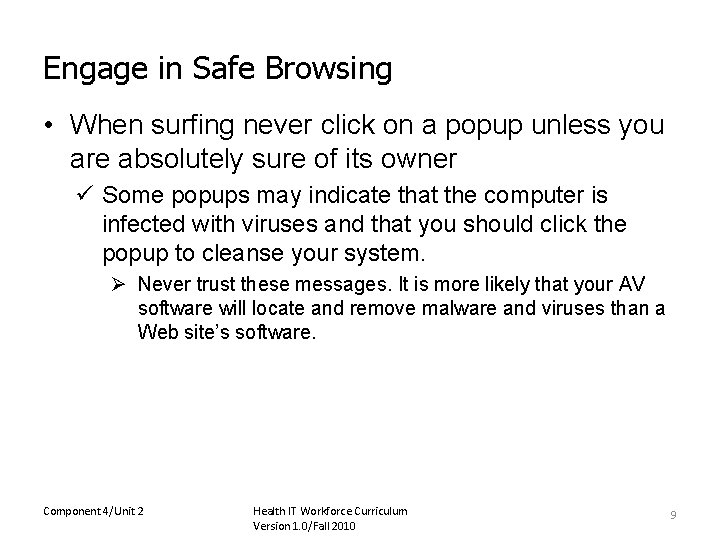 Engage in Safe Browsing

• When surfing never click on a popup unless you are absolutely sure of its owner

✓ Some popups may indicate that the computer is infected with viruses and that you should click the popup to cleanse your system.

➢ Never trust these messages. It is more likely that your AV software will locate and remove malware and viruses than a Web site's software.

Component 4/Unit 2

Health IT Workforce Curriculum
Version 1.0/Fall 2010

9